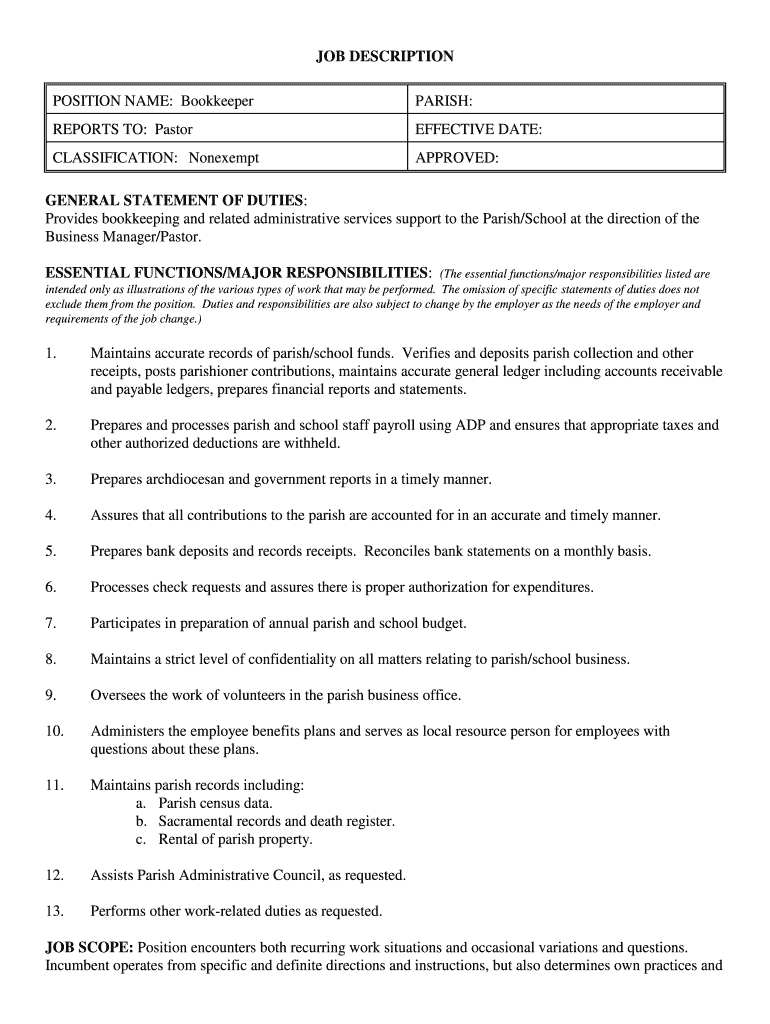 JOB DESCRIPTION

| POSITION NAME: Bookkeeper | PARISH: |
|---|---|
| REPORTS TO: Pastor | EFFECTIVE DATE: |
| CLASSIFICATION: Nonexempt | APPROVED: |

GENERAL STATEMENT OF DUTIES:
Provides bookkeeping and related administrative services support to the Parish/School at the direction of the Business Manager/Pastor.

ESSENTIAL FUNCTIONS/MAJOR RESPONSIBILITIES: (The essential functions/major responsibilities listed are intended only as illustrations of the various types of work that may be performed. The omission of specific statements of duties does not exclude them from the position. Duties and responsibilities are also subject to change by the employer as the needs of the employer and requirements of the job change.)

1. Maintains accurate records of parish/school funds. Verifies and deposits parish collection and other receipts, posts parishioner contributions, maintains accurate general ledger including accounts receivable and payable ledgers, prepares financial reports and statements.

2. Prepares and processes parish and school staff payroll using ADP and ensures that appropriate taxes and other authorized deductions are withheld.

3. Prepares archdiocesan and government reports in a timely manner.

4. Assures that all contributions to the parish are accounted for in an accurate and timely manner.

5. Prepares bank deposits and records receipts. Reconciles bank statements on a monthly basis.

6. Processes check requests and assures there is proper authorization for expenditures.

7. Participates in preparation of annual parish and school budget.

8. Maintains a strict level of confidentiality on all matters relating to parish/school business.

9. Oversees the work of volunteers in the parish business office.

10. Administers the employee benefits plans and serves as local resource person for employees with questions about these plans.

11. Maintains parish records including:
a. Parish census data.
b. Sacramental records and death register.
c. Rental of parish property.

12. Assists Parish Administrative Council, as requested.

13. Performs other work-related duties as requested.

JOB SCOPE: Position encounters both recurring work situations and occasional variations and questions. Incumbent operates from specific and definite directions and instructions, but also determines own practices and